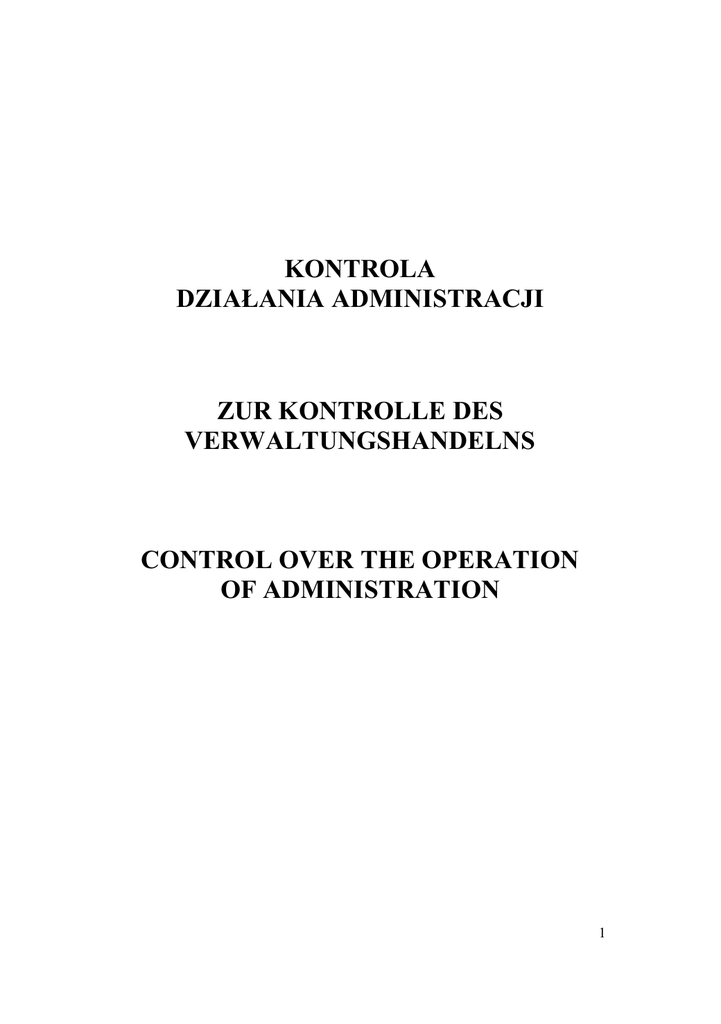 KONTROLA
DZIAŁANIA ADMINISTRACJI

ZUR KONTROLLE DES
VERWALTUNGSHANDELNS

CONTROL OVER THE OPERATION
OF ADMINISTRATION

1